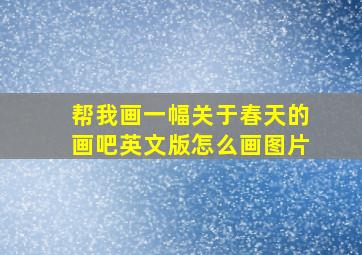 帮我画一幅关于春天的画吧英文版怎么画图片